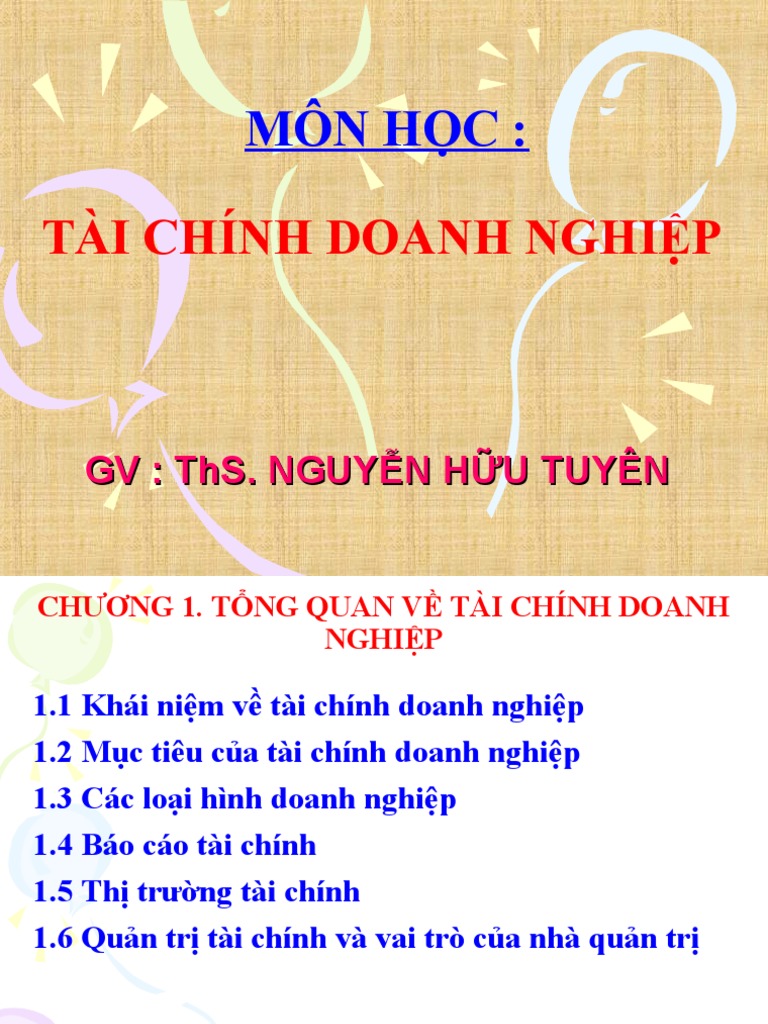 MÔN HỌC :

TÀI CHÍNH DOANH NGHIỆP

GV : ThS. NGUYỄN HỮU TUYÊN

CHƯƠNG 1. TỔNG QUAN VỀ TÀI CHÍNH DOANH NGHIỆP

1.1 Khái niệm về tài chính doanh nghiệp
1.2 Mục tiêu của tài chính doanh nghiệp
1.3 Các loại hình doanh nghiệp
1.4 Báo cáo tài chính
1.5 Thị trường tài chính
1.6 Quản trị tài chính và vai trò của nhà quản trị